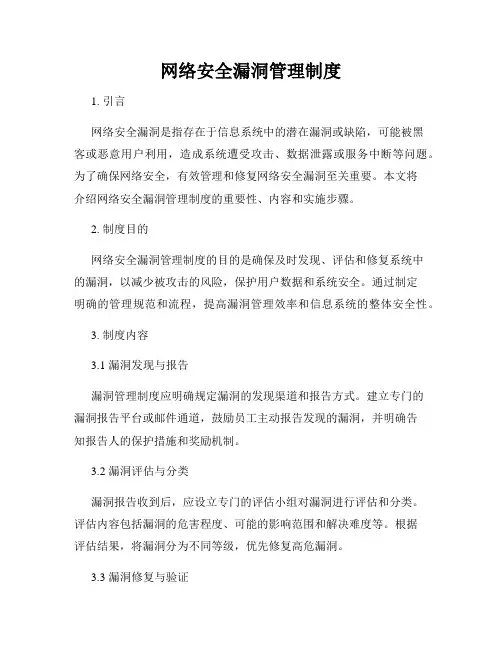 网络安全漏洞管理制度

1. 引言

网络安全漏洞是指存在于信息系统中的潜在漏洞或缺陷，可能被黑客或恶意用户利用，造成系统遭受攻击、数据泄露或服务中断等问题。为了确保网络安全，有效管理和修复网络安全漏洞至关重要。本文将介绍网络安全漏洞管理制度的重要性、内容和实施步骤。

2. 制度目的

网络安全漏洞管理制度的目的是确保及时发现、评估和修复系统中的漏洞，以减少被攻击的风险，保护用户数据和系统安全。通过制定明确的管理规范和流程，提高漏洞管理效率和信息系统的整体安全性。

3. 制度内容

3.1 漏洞发现与报告

漏洞管理制度应明确规定漏洞的发现渠道和报告方式。建立专门的漏洞报告平台或邮件通道，鼓励员工主动报告发现的漏洞，并明确告知报告人的保护措施和奖励机制。

3.2 漏洞评估与分类

漏洞报告收到后，应设立专门的评估小组对漏洞进行评估和分类。评估内容包括漏洞的危害程度、可能的影响范围和解决难度等。根据评估结果，将漏洞分为不同等级，优先修复高危漏洞。

3.3 漏洞修复与验证